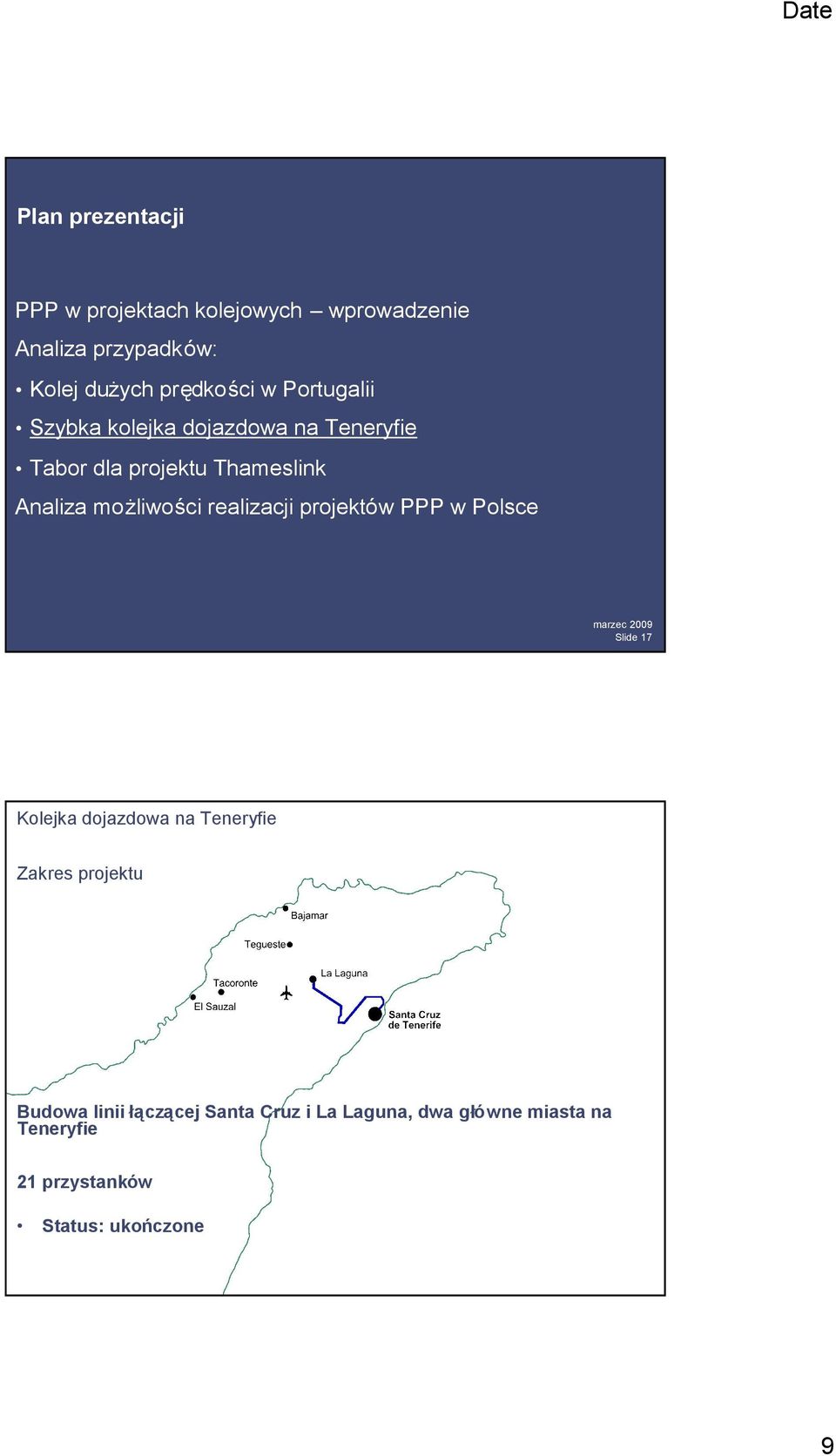 Date

Plan prezentacji

PPP w projektach kolejowych – wprowadzenie

Analiza przypadków:

• Kolej dużych prędkości w Portugalii
• Szybka kolejka dojazdowa na Teneryfie
• Tabor dla projektu Thameslink

Analiza możliwości realizacji projektów PPP w Polsce

marzec 2009
Slide 17

Kolejka dojazdowa na Teneryfie

Zakres projektu

Bajamar
Tegueste
Tacoronte
La Laguna
El Sauzal
Santa Cruz de Tenerife

Budowa linii łączącej Santa Cruz i La Laguna, dwa główne miasta na Teneryfie

21 przystanków

• Status: ukończone

9